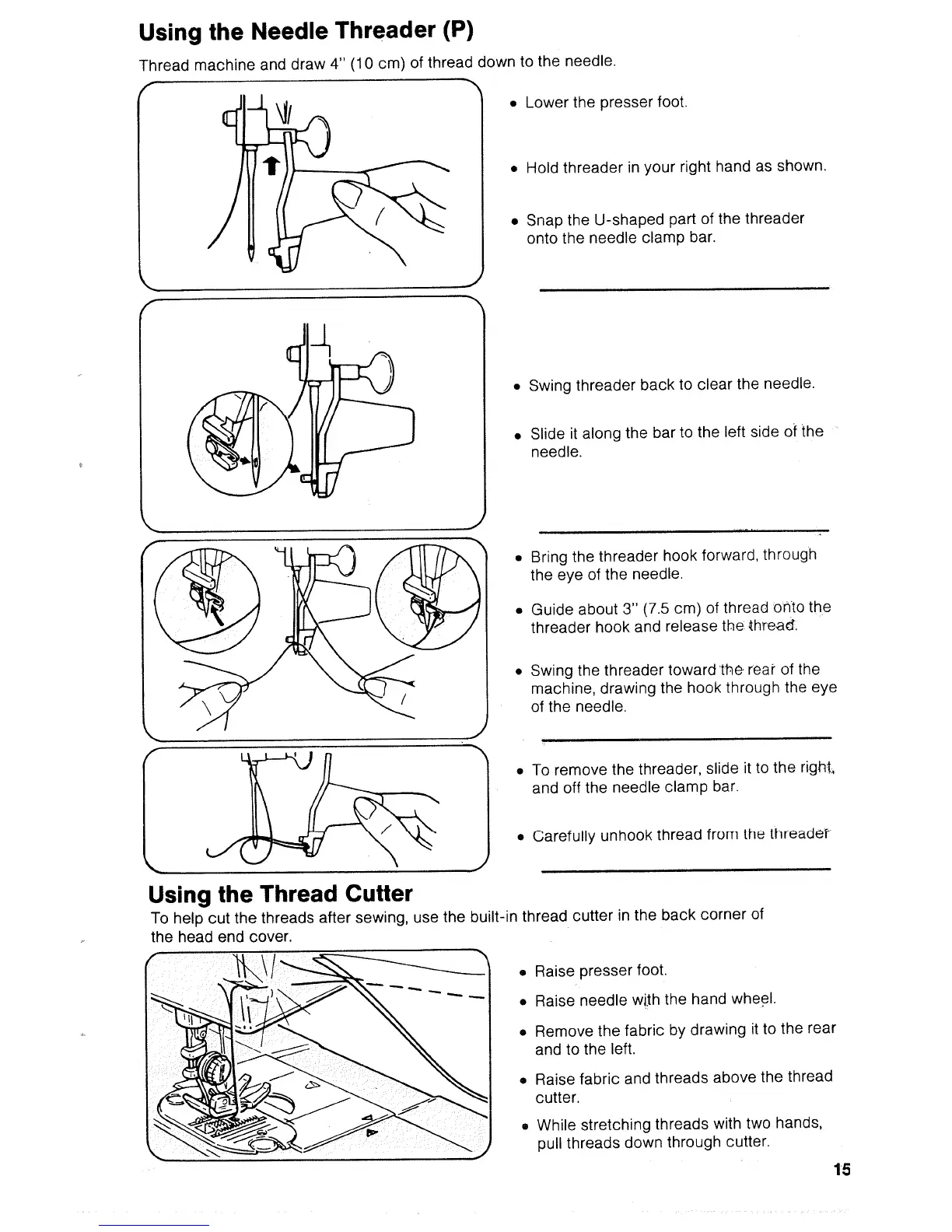 Using the Needle Threader (P)

Thread machine and draw 4" (10 cm) of thread down to the needle.

• Lower the presser foot.

• Hold threader in your right hand as shown.

• Snap the U-shaped part of the threader onto the needle clamp bar.

• Swing threader back to clear the needle.

• Slide it along the bar to the left side of the needle.

• Bring the threader hook forward, through the eye of the needle.

• Guide about 3" (7.5 cm) of thread onto the threader hook and release the thread.

• Swing the threader toward the rear of the machine, drawing the hook through the eye of the needle.

• To remove the threader, slide it to the right, and off the needle clamp bar.

• Carefully unhook thread from the threader

Using the Thread Cutter

To help cut the threads after sewing, use the built-in thread cutter in the back corner of the head end cover.

• Raise presser foot.

• Raise needle with the hand wheel.

• Remove the fabric by drawing it to the rear and to the left.

• Raise fabric and threads above the thread cutter.

• While stretching threads with two hands, pull threads down through cutter.

15